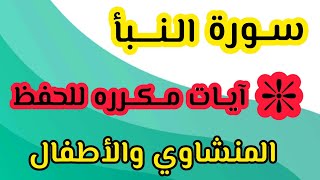 سورة النبأ

آيات مكرره للحفظ

المنشاوي والأطفال